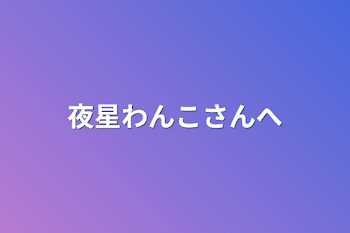 夜星わんこさんへ